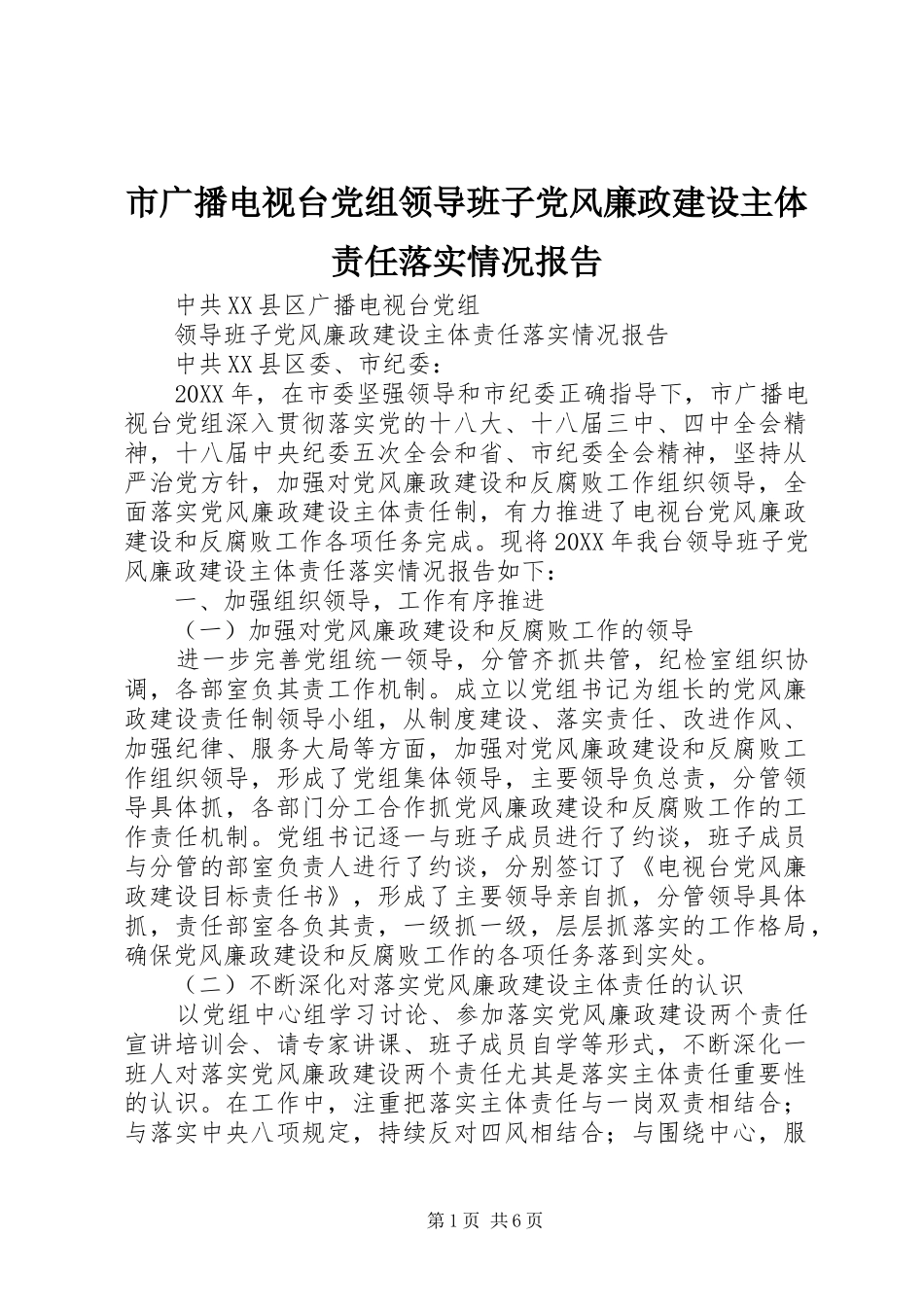 市广播电视台党组领导班子党风廉政建设主体责任落实情况报告

中共XX县区广播电视台党组

领导班子党风廉政建设主体责任落实情况报告

中共XX县区委、市纪委：

20XX年，在市委坚强领导和市纪委正确指导下，市广播电视台党组深入贯彻落实党的十八大、十八届三中、四中全会精神，十八届中央纪委五次全会和省、市纪委全会精神，坚持从严治党方针，加强对党风廉政建设和反腐败工作组织领导，全面落实党风廉政建设主体责任制，有力推进了电视台党风廉政建设和反腐败工作各项任务完成。现将20XX年我台领导班子党风廉政建设主体责任落实情况报告如下：

一、加强组织领导，工作有序推进

（一）加强对党风廉政建设和反腐败工作的领导

进一步完善党组统一领导，分管齐抓共管，纪检室组织协调，各部室负其责工作机制。成立以党组书记为组长的党风廉政建设责任制领导小组，从制度建设、落实责任、改进作风、加强纪律、服务大局等方面，加强对党风廉政建设和反腐败工作组织领导，形成了党组集体领导，主要领导负总责，分管领导具体抓，各部门分工合作抓党风廉政建设和反腐败工作的工作责任机制。党组书记逐一与班子成员进行了约谈，班子成员与分管的部室负责人进行了约谈，分别签订了《电视台党风廉政建设目标责任书》，形成了主要领导亲自抓，分管领导具体抓，责任部室各负其责，一级抓一级，层层抓落实的工作格局，确保党风廉政建设和反腐败工作的各项任务落到实处。

（二）不断深化对落实党风廉政建设主体责任的认识

以党组中心组学习讨论、参加落实党风廉政建设两个责任宣讲培训会、请专家讲课、班子成员自学等形式，不断深化一班人对落实党风廉政建设两个责任尤其是落实主体责任重要性的认识。在工作中，注重把落实主体责任与一岗双责相结合；与落实中央八项规定，持续反对四风相结合；与围绕中心，服

第1页 共6页